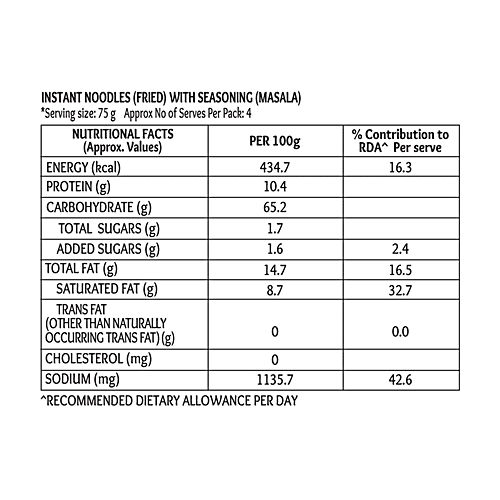 INSTANT NOODLES (FRIED) WITH SEASONING (MASALA)
*Serving size: 75 g Approx No of Serves Per Pack: 4

| NUTRITIONAL FACTS (Approx. Values) | PER 100g | % Contribution to RDA^ Per serve |
|---|---|---|
| ENERGY (kcal) | 434.7 | 16.3 |
| PROTEIN (g) | 10.4 | |
| CARBOHYDRATE (g) | 65.2 | |
| TOTAL SUGARS (g) | 1.7 | |
| ADDED SUGARS (g) | 1.6 | 2.4 |
| TOTAL FAT (g) | 14.7 | 16.5 |
| SATURATED FAT (g) | 8.7 | 32.7 |
| TRANS FAT (OTHER THAN NATURALLY OCCURRING TRANS FAT) (g) | 0 | 0.0 |
| CHOLESTEROL (mg) | 0 | |
| SODIUM (mg) | 1135.7 | 42.6 |

^RECOMMENDED DIETARY ALLOWANCE PER DAY